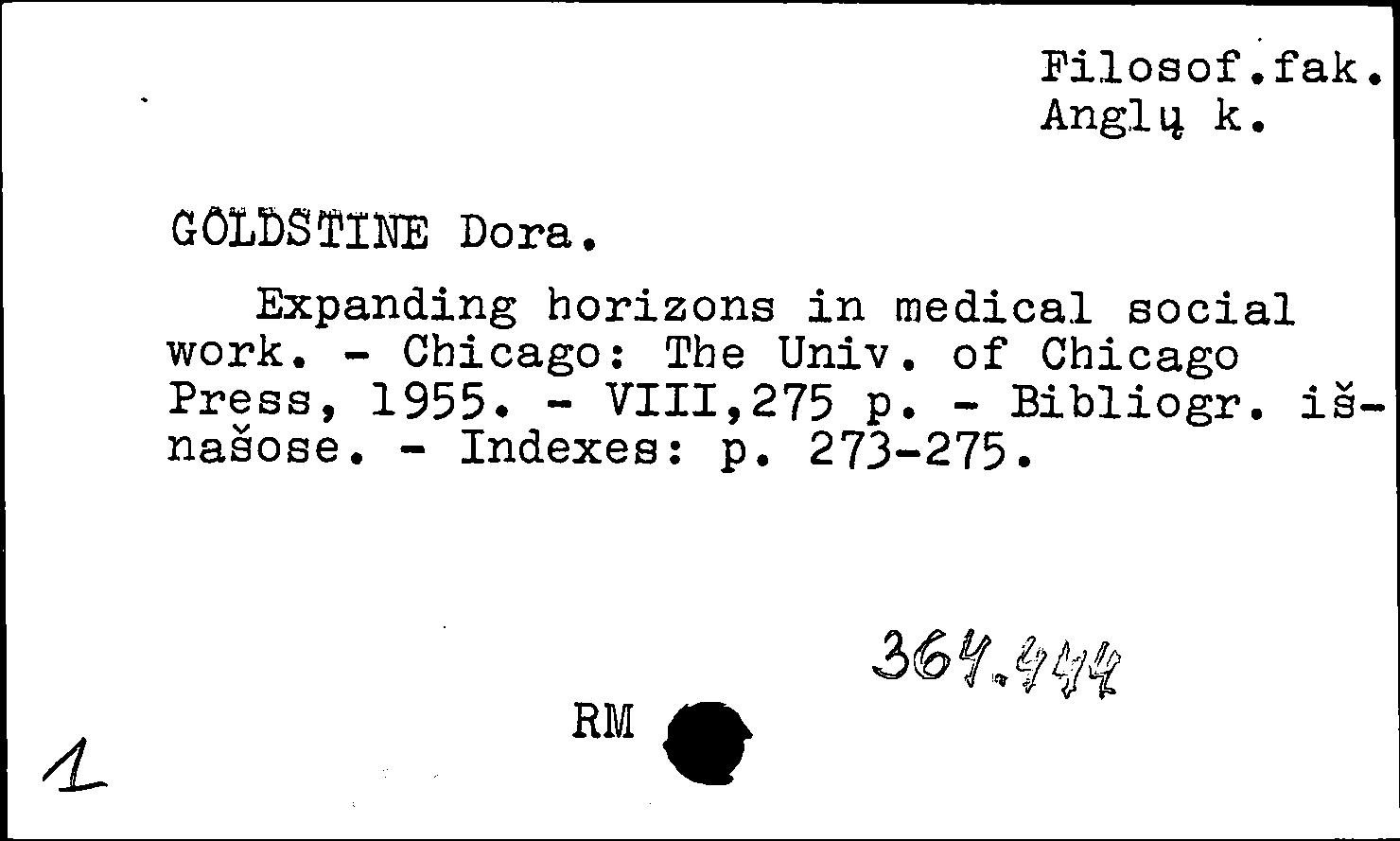 Filosof.fak.
Anglų k.

GOLDSTINE Dora.

Expanding horizons in medical social work. - Chicago: The Univ. of Chicago Press, 1955. - VIII,275 p. - Bibliogr. išnašose. - Indexes: p. 273-275.

364.444

RM

1